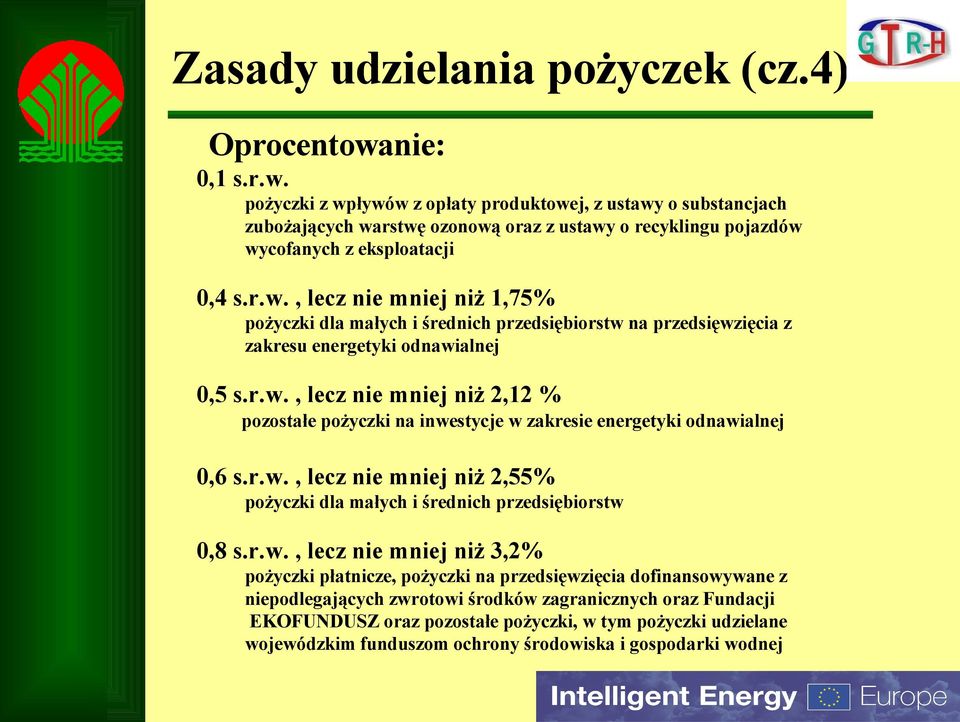 GTR-H

Zasady udzielania pożyczek (cz.4)

Oprocentowanie:

0,1 s.r.w.
pożyczki z wpływów z opłaty produktowej, z ustawy o substancjach zubożających warstwę ozonową oraz z ustawy o recyklingu pojazdów wycofanych z eksploatacji

0,4 s.r.w. , lecz nie mniej niż 1,75%
pożyczki dla małych i średnich przedsiębiorstw na przedsięwzięcia z zakresu energetyki odnawialnej

0,5 s.r.w. , lecz nie mniej niż 2,12 %
pozostałe pożyczki na inwestycje w zakresie energetyki odnawialnej

0,6 s.r.w. , lecz nie mniej niż 2,55%
pożyczki dla małych i średnich przedsiębiorstw

0,8 s.r.w. , lecz nie mniej niż 3,2%
pożyczki płatnicze, pożyczki na przedsięwzięcia dofinansowywane z niepodlegających zwrotowi środków zagranicznych oraz Fundacji EKOFUNDUSZ oraz pozostałe pożyczki, w tym pożyczki udzielane wojewódzkim funduszom ochrony środowiska i gospodarki wodnej

Intelligent Energy Europe